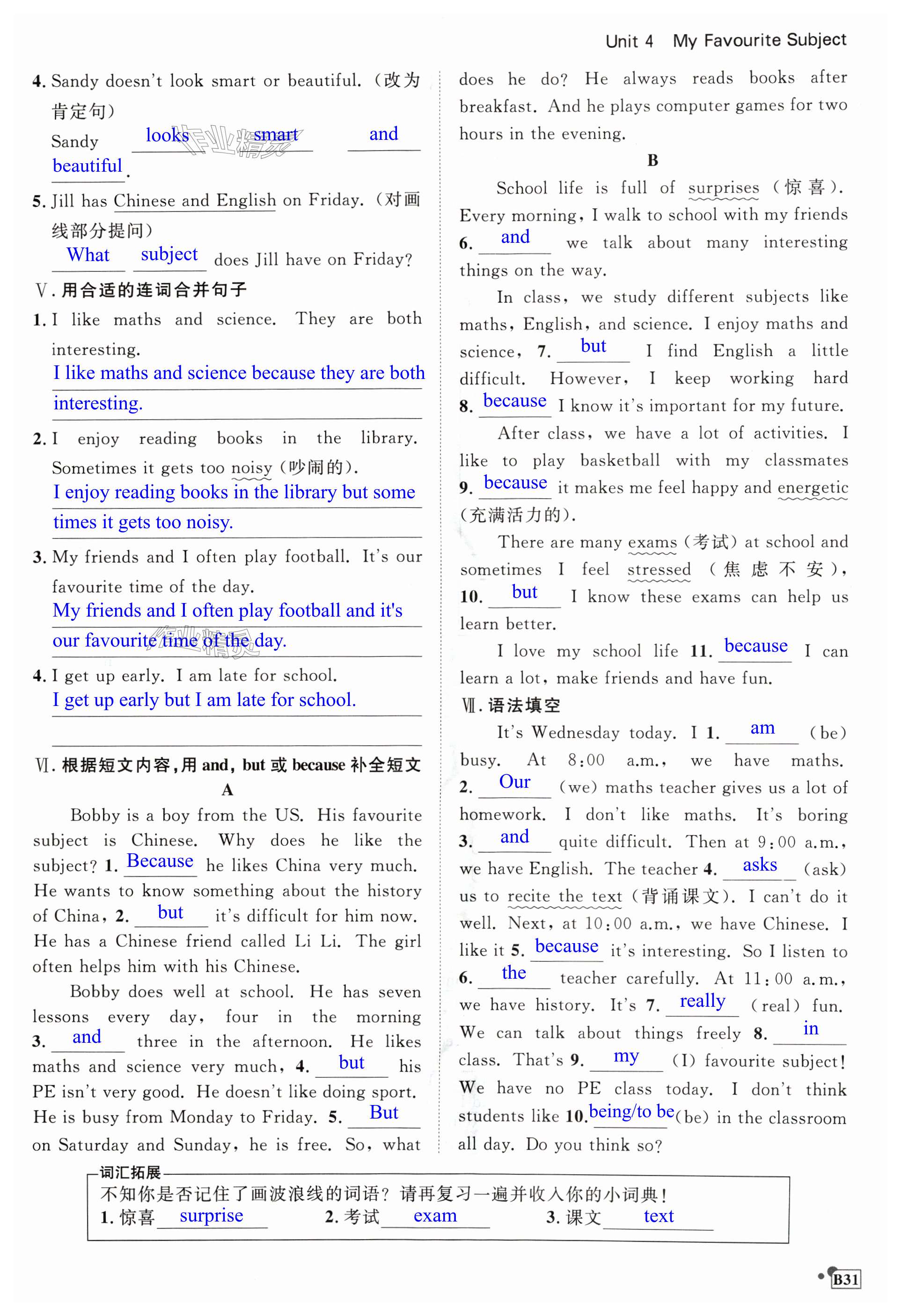 Unit 4 My Favourite Subject

4. Sandy doesn't look smart or beautiful.（改为肯定句）

Sandy looks smart and beautiful.

5. Jill has Chinese and English on Friday.（对画线部分提问）

What subject does Jill have on Friday?

Ⅴ. 用合适的连词合并句子

1. I like maths and science. They are both interesting.

I like maths and science because they are both interesting.

2. I enjoy reading books in the library. Sometimes it gets too noisy（吵闹的）.

I enjoy reading books in the library but some times it gets too noisy.

3. My friends and I often play football. It's our favourite time of the day.

My friends and I often play football and it's our favourite time of the day.

4. I get up early. I am late for school.

I get up early but I am late for school.

Ⅵ. 根据短文内容，用 and, but 或 because 补全短文

A

Bobby is a boy from the US. His favourite subject is Chinese. Why does he like the subject? 1. Because he likes China very much. He wants to know something about the history of China, 2. but it's difficult for him now. He has a Chinese friend called Li Li. The girl often helps him with his Chinese.

Bobby does well at school. He has seven lessons every day, four in the morning 3. and three in the afternoon. He likes maths and science very much, 4. but his PE isn't very good. He doesn't like doing sport. He is busy from Monday to Friday. 5. But on Saturday and Sunday, he is free. So, what does he do? He always reads books after breakfast. And he plays computer games for two hours in the evening.

B

School life is full of surprises（惊喜）. Every morning, I walk to school with my friends 6. and we talk about many interesting things on the way.

In class, we study different subjects like maths, English, and science. I enjoy maths and science, 7. but I find English a little difficult. However, I keep working hard 8. because I know it's important for my future.

After class, we have a lot of activities. I like to play basketball with my classmates 9. because it makes me feel happy and energetic（充满活力的）.

There are many exams（考试）at school and sometimes I feel stressed（焦虑不安）, 10. but I know these exams can help us learn better.

I love my school life 11. because I can learn a lot, make friends and have fun.

Ⅶ. 语法填空

It's Wednesday today. I 1. am (be) busy. At 8:00 a.m., we have maths. 2. Our (we) maths teacher gives us a lot of homework. I don't like maths. It's boring 3. and quite difficult. Then at 9:00 a.m., we have English. The teacher 4. asks (ask) us to recite the text（背诵课文）. I can't do it well. Next, at 10:00 a.m., we have Chinese. I like it 5. because it's interesting. So I listen to 6. the teacher carefully. At 11:00 a.m., we have history. It's 7. really (real) fun. We can talk about things freely 8. in class. That's 9. my (I) favourite subject! We have no PE class today. I don't think students like 10. being/to be (be) in the classroom all day. Do you think so?

词汇拓展

不知你是否记住了画波浪线的词语？请再复习一遍并收入你的小词典！

1. 惊喜 surprise 2. 考试 exam 3. 课文 text

B31